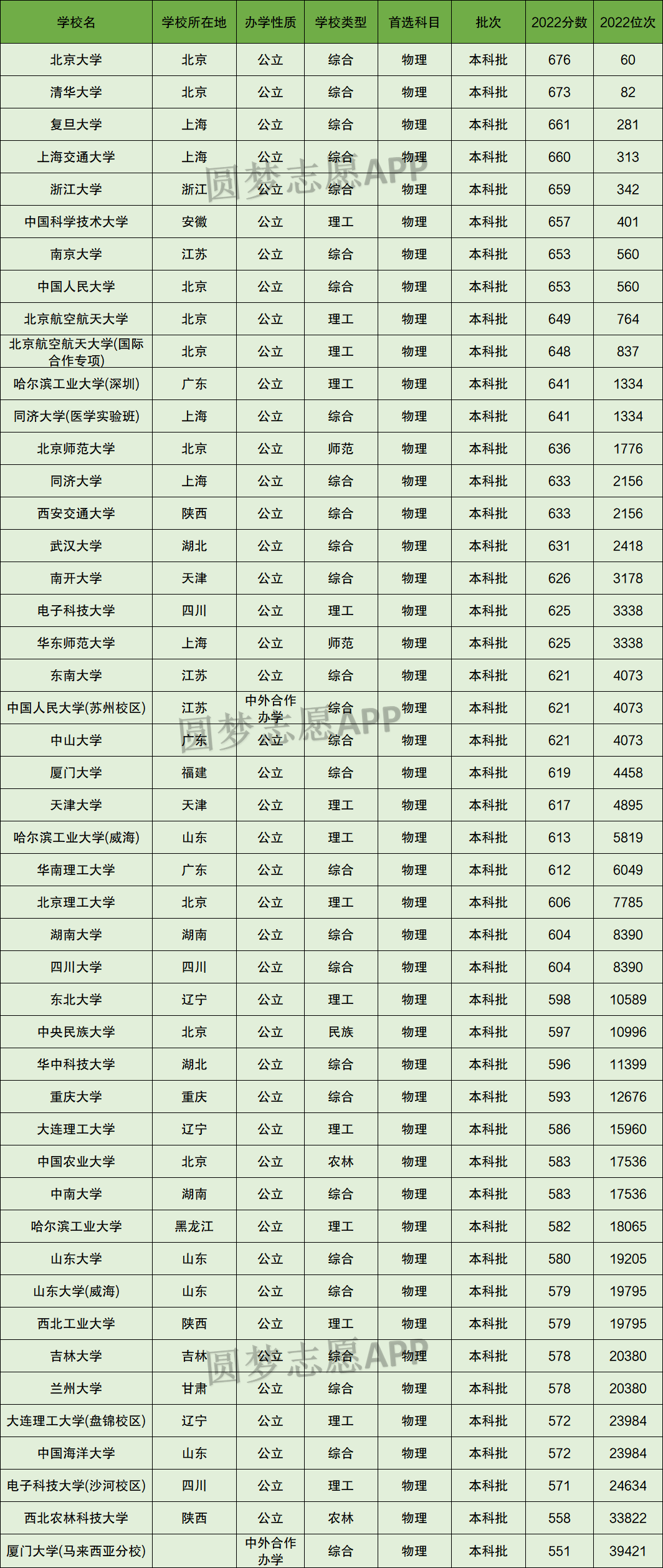 | 学校名 | 学校所在地 | 办学性质 | 学校类型 | 首选科目 | 批次 | 2022分数 | 2022位次 |
|---|---|---|---|---|---|---|---|
| 北京大学 | 北京 | 公立 | 综合 | 物理 | 本科批 | 676 | 60 |
| 清华大学 | 北京 | 公立 | 综合 | 物理 | 本科批 | 673 | 82 |
| 复旦大学 | 上海 | 公立 | 综合 | 物理 | 本科批 | 661 | 281 |
| 上海交通大学 | 上海 | 公立 | 综合 | 物理 | 本科批 | 660 | 313 |
| 浙江大学 | 浙江 | 公立 | 综合 | 物理 | 本科批 | 659 | 342 |
| 中国科学技术大学 | 安徽 | 公立 | 理工 | 物理 | 本科批 | 657 | 401 |
| 南京大学 | 江苏 | 公立 | 综合 | 物理 | 本科批 | 653 | 560 |
| 中国人民大学 | 北京 | 公立 | 综合 | 物理 | 本科批 | 653 | 560 |
| 北京航空航天大学 | 北京 | 公立 | 理工 | 物理 | 本科批 | 649 | 764 |
| 北京航空航天大学(国际合作专项) | 北京 | 公立 | 理工 | 物理 | 本科批 | 648 | 837 |
| 哈尔滨工业大学(深圳) | 广东 | 公立 | 理工 | 物理 | 本科批 | 641 | 1334 |
| 同济大学(医学实验班) | 上海 | 公立 | 综合 | 物理 | 本科批 | 641 | 1334 |
| 北京师范大学 | 北京 | 公立 | 师范 | 物理 | 本科批 | 636 | 1776 |
| 同济大学 | 上海 | 公立 | 综合 | 物理 | 本科批 | 633 | 2156 |
| 西安交通大学 | 陕西 | 公立 | 综合 | 物理 | 本科批 | 633 | 2156 |
| 武汉大学 | 湖北 | 公立 | 综合 | 物理 | 本科批 | 631 | 2418 |
| 南开大学 | 天津 | 公立 | 综合 | 物理 | 本科批 | 626 | 3178 |
| 电子科技大学 | 四川 | 公立 | 理工 | 物理 | 本科批 | 625 | 3338 |
| 华东师范大学 | 上海 | 公立 | 师范 | 物理 | 本科批 | 625 | 3338 |
| 东南大学 | 江苏 | 公立 | 综合 | 物理 | 本科批 | 621 | 4073 |
| 中国人民大学(苏州校区) | 江苏 | 中外合作办学 | 综合 | 物理 | 本科批 | 621 | 4073 |
| 中山大学 | 广东 | 公立 | 综合 | 物理 | 本科批 | 621 | 4073 |
| 厦门大学 | 福建 | 公立 | 综合 | 物理 | 本科批 | 619 | 4458 |
| 天津大学 | 天津 | 公立 | 理工 | 物理 | 本科批 | 617 | 4895 |
| 哈尔滨工业大学(威海) | 山东 | 公立 | 理工 | 物理 | 本科批 | 613 | 5819 |
| 华南理工大学 | 广东 | 公立 | 综合 | 物理 | 本科批 | 612 | 6049 |
| 北京理工大学 | 北京 | 公立 | 理工 | 物理 | 本科批 | 606 | 7785 |
| 湖南大学 | 湖南 | 公立 | 综合 | 物理 | 本科批 | 604 | 8390 |
| 四川大学 | 四川 | 公立 | 综合 | 物理 | 本科批 | 604 | 8390 |
| 东北大学 | 辽宁 | 公立 | 理工 | 物理 | 本科批 | 598 | 10589 |
| 中央民族大学 | 北京 | 公立 | 民族 | 物理 | 本科批 | 597 | 10996 |
| 华中科技大学 | 湖北 | 公立 | 综合 | 物理 | 本科批 | 596 | 11399 |
| 重庆大学 | 重庆 | 公立 | 综合 | 物理 | 本科批 | 593 | 12676 |
| 大连理工大学 | 辽宁 | 公立 | 理工 | 物理 | 本科批 | 586 | 15960 |
| 中国农业大学 | 北京 | 公立 | 农林 | 物理 | 本科批 | 583 | 17536 |
| 中南大学 | 湖南 | 公立 | 综合 | 物理 | 本科批 | 583 | 17536 |
| 哈尔滨工业大学 | 黑龙江 | 公立 | 理工 | 物理 | 本科批 | 582 | 18065 |
| 山东大学 | 山东 | 公立 | 综合 | 物理 | 本科批 | 580 | 19205 |
| 山东大学(威海) | 山东 | 公立 | 综合 | 物理 | 本科批 | 579 | 19795 |
| 西北工业大学 | 陕西 | 公立 | 理工 | 物理 | 本科批 | 579 | 19795 |
| 吉林大学 | 吉林 | 公立 | 综合 | 物理 | 本科批 | 578 | 20380 |
| 兰州大学 | 甘肃 | 公立 | 综合 | 物理 | 本科批 | 578 | 20380 |
| 大连理工大学(盘锦校区) | 辽宁 | 公立 | 理工 | 物理 | 本科批 | 572 | 23984 |
| 中国海洋大学 | 山东 | 公立 | 综合 | 物理 | 本科批 | 572 | 23984 |
| 电子科技大学(沙河校区) | 四川 | 公立 | 理工 | 物理 | 本科批 | 571 | 24634 |
| 西北农林科技大学 | 陕西 | 公立 | 农林 | 物理 | 本科批 | 558 | 33822 |
| 厦门大学(马来西亚分校) | | 中外合作办学 | 综合 | 物理 | 本科批 | 551 | 39421 |

圆梦志愿APP
圆梦志愿APP
圆梦志愿APP